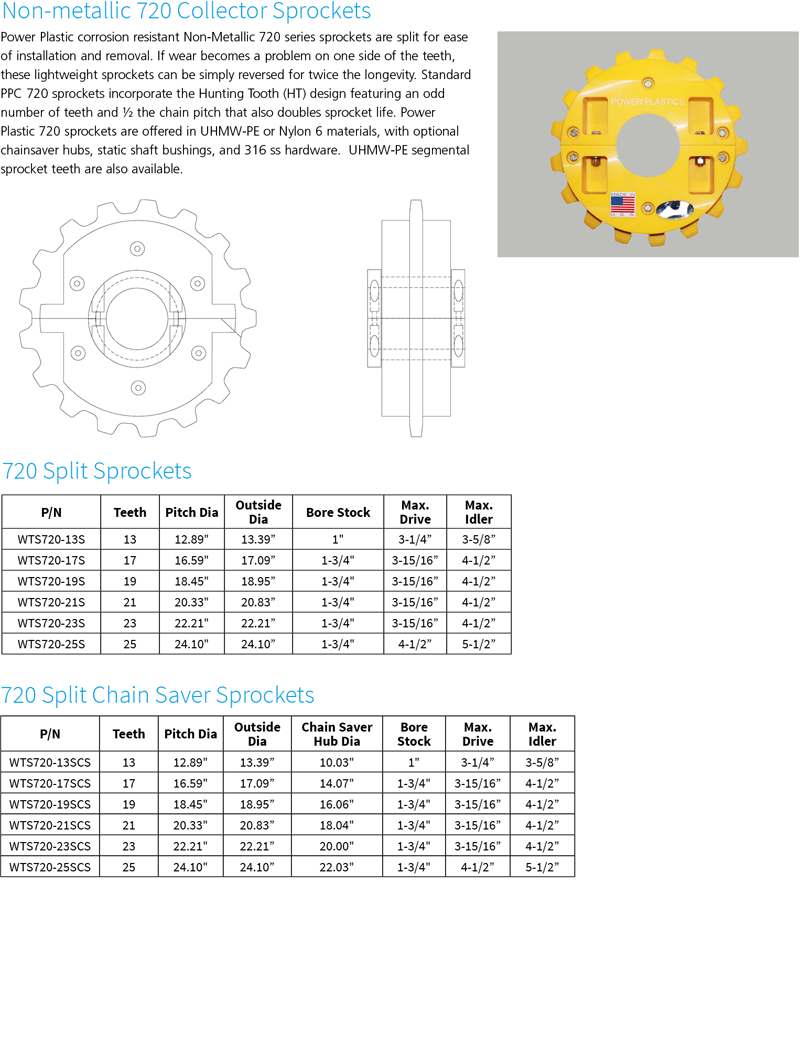 Non-metallic 720 Collector Sprockets

Power Plastic corrosion resistant Non-Metallic 720 series sprockets are split for ease of installation and removal. If wear becomes a problem on one side of the teeth, these lightweight sprockets can be simply reversed for twice the longevity. Standard PPC 720 sprockets incorporate the Hunting Tooth (HT) design featuring an odd number of teeth and ½ the chain pitch that also doubles sprocket life. Power Plastic 720 sprockets are offered in UHMW-PE or Nylon 6 materials, with optional chainsaver hubs, static shaft bushings, and 316 ss hardware. UHMW-PE segmental sprocket teeth are also available.

POWER PLASTICS

MADE IN USA

720 Split Sprockets

| P/N | Teeth | Pitch Dia | Outside Dia | Bore Stock | Max. Drive | Max. Idler |
|---|---|---|---|---|---|---|
| WTS720-13S | 13 | 12.89" | 13.39" | 1" | 3-1/4" | 3-5/8" |
| WTS720-17S | 17 | 16.59" | 17.09" | 1-3/4" | 3-15/16" | 4-1/2" |
| WTS720-19S | 19 | 18.45" | 18.95" | 1-3/4" | 3-15/16" | 4-1/2" |
| WTS720-21S | 21 | 20.33" | 20.83" | 1-3/4" | 3-15/16" | 4-1/2" |
| WTS720-23S | 23 | 22.21" | 22.21" | 1-3/4" | 3-15/16" | 4-1/2" |
| WTS720-25S | 25 | 24.10" | 24.10" | 1-3/4" | 4-1/2" | 5-1/2" |

720 Split Chain Saver Sprockets

| P/N | Teeth | Pitch Dia | Outside Dia | Chain Saver Hub Dia | Bore Stock | Max. Drive | Max. Idler |
|---|---|---|---|---|---|---|---|
| WTS720-13SCS | 13 | 12.89" | 13.39" | 10.03" | 1" | 3-1/4" | 3-5/8" |
| WTS720-17SCS | 17 | 16.59" | 17.09" | 14.07" | 1-3/4" | 3-15/16" | 4-1/2" |
| WTS720-19SCS | 19 | 18.45" | 18.95" | 16.06" | 1-3/4" | 3-15/16" | 4-1/2" |
| WTS720-21SCS | 21 | 20.33" | 20.83" | 18.04" | 1-3/4" | 3-15/16" | 4-1/2" |
| WTS720-23SCS | 23 | 22.21" | 22.21" | 20.00" | 1-3/4" | 3-15/16" | 4-1/2" |
| WTS720-25SCS | 25 | 24.10" | 24.10" | 22.03" | 1-3/4" | 4-1/2" | 5-1/2" |